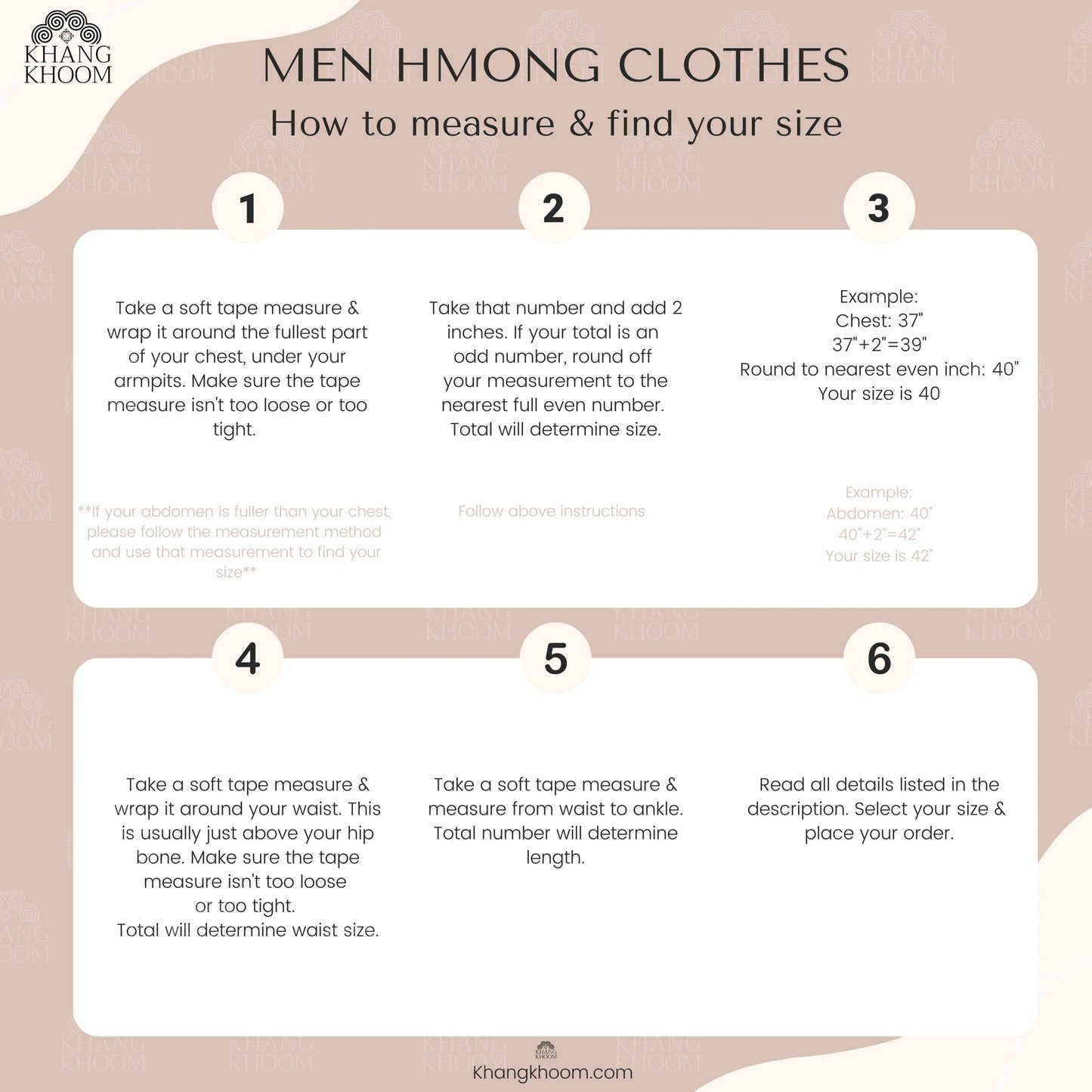 KHANG KHOOM

MEN HMONG CLOTHES

How to measure & find your size

1

Take a soft tape measure & wrap it around the fullest part of your chest, under your armpits. Make sure the tape measure isn't too loose or too tight.

**If your abdomen is fuller than your chest, please follow the measurement method and use that measurement to find your size**

2

Take that number and add 2 inches. If your total is an odd number, round off your measurement to the nearest full even number. Total will determine size.

Follow above instructions

3

Example:
Chest: 37"
37"+2"=39"
Round to nearest even inch: 40"
Your size is 40

Example:
Abdomen: 40"
40"+2"=42"
Your size is 42"

4

Take a soft tape measure & wrap it around your waist. This is usually just above your hip bone. Make sure the tape measure isn't too loose or too tight.
Total will determine waist size.

5

Take a soft tape measure & measure from waist to ankle. Total number will determine length.

6

Read all details listed in the description. Select your size & place your order.

KHANG KHOOM

Khangkhoom.com